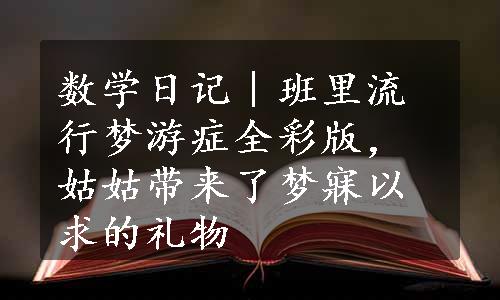 数学日记｜班里流行梦游症全彩版，姑姑带来了梦寐以求的礼物